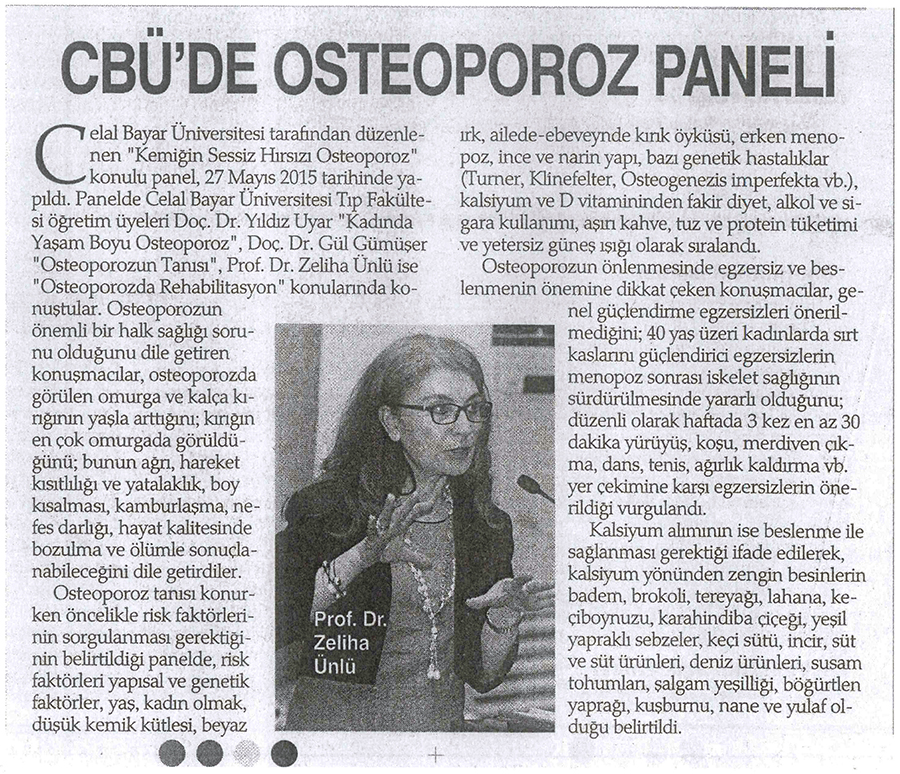 CBÜ'DE OSTEOPOROZ PANELİ

Celal Bayar Üniversitesi tarafından düzenlenen "Kemiğin Sessiz Hırsızı Osteoporoz" konulu panel, 27 Mayıs 2015 tarihinde yapıldı. Panelde Celal Bayar Üniversitesi Tıp Fakültesi öğretim üyeleri Doç. Dr. Yıldız Uyar "Kadında Yaşam Boyu Osteoporoz", Doç. Dr. Gül Gümüşer "Osteoporozun Tanısı", Prof. Dr. Zeliha Ünlü ise "Osteoporozda Rehabilitasyon" konularında konuştular. Osteoporozun önemli bir halk sağlığı sorunu olduğunu dile getiren konuşmacılar, osteoporozda görülen omurga ve kalça kırığının yaşla arttığını; kırığın en çok omurgada görüldüğünü; bunun ağrı, hareket kısıtlılığı ve yatalaklık, boy kısalması, kamburlaşma, nefes darlığı, hayat kalitesinde bozulma ve ölümle sonuçlanabileceğini dile getirdiler.

Osteoporoz tanısı konurken öncelikle risk faktörlerinin sorgulanması gerektiğinin belirtildiği panelde, risk faktörleri yapısal ve genetik faktörler, yaş, kadın olmak, düşük kemik kütlesi, beyaz ırk, ailede-ebeveynde kırık öyküsü, erken menopoz, ince ve narin yapı, bazı genetik hastalıklar (Turner, Klinefelter, Osteogenezis imperfekta vb.), kalsiyum ve D vitamininden fakir diyet, alkol ve sigara kullanımı, aşırı kahve, tuz ve protein tüketimi ve yetersiz güneş ışığı olarak sıralandı.

Osteoporozun önlenmesinde egzersiz ve beslenmenin önemine dikkat çeken konuşmacılar, genel güçlendirme egzersizleri önerilmediğini; 40 yaş üzeri kadınlarda sırt kaslarını güçlendirici egzersizlerin menopoz sonrası iskelet sağlığının sürdürülmesinde yararlı olduğunu; düzenli olarak haftada 3 kez en az 30 dakika yürüyüş, koşu, merdiven çıkma, dans, tenis, ağırlık kaldırma vb. yer çekimine karşı egzersizlerin önerildiği vurgulandı.

Kalsiyum alımının ise beslenme ile sağlanması gerektiği ifade edilerek, kalsiyum yönünden zengin besinlerin badem, brokoli, tereyağı, lahana, keçiboynuzu, karahindiba çiçeği, yeşil yapraklı sebzeler, keçi sütü, incir, süt ve süt ürünleri, deniz ürünleri, susam tohumları, şalgam yeşilliği, böğürtlen yaprağı, kuşburnu, nane ve yulaf olduğu belirtildi.

Prof. Dr. Zeliha Ünlü